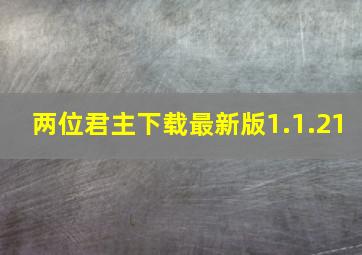 两位君主下载最新版1.1.21